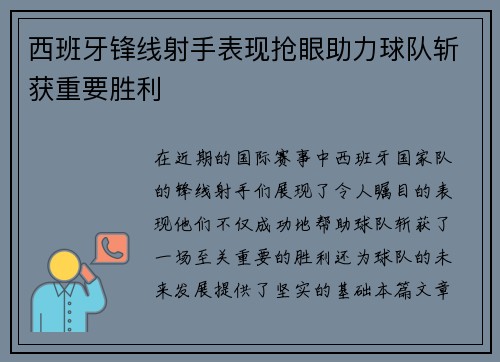 西班牙锋线射手表现抢眼助力球队斩获重要胜利

在近期的国际赛事中西班牙国家队的锋线射手们展现了令人瞩目的表现他们不仅成功地帮助球队斩获了一场至关重要的胜利还为球队的未来发展提供了坚实的基础本篇文章